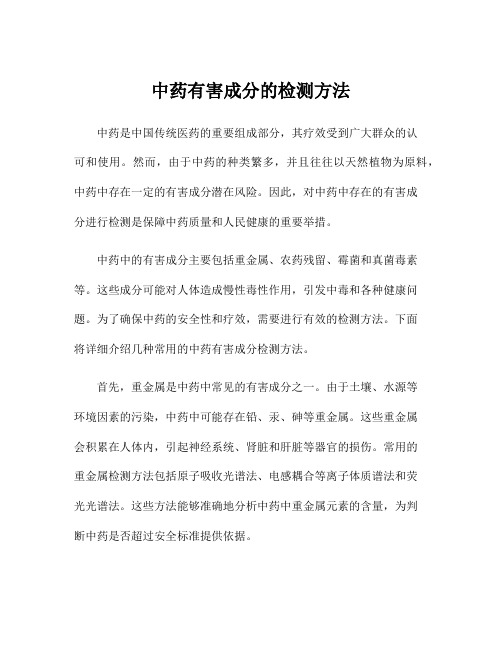 中药有害成分的检测方法

中药是中国传统医药的重要组成部分，其疗效受到广大群众的认可和使用。然而，由于中药的种类繁多，并且往往以天然植物为原料，中药中存在一定的有害成分潜在风险。因此，对中药中存在的有害成分进行检测是保障中药质量和人民健康的重要举措。

中药中的有害成分主要包括重金属、农药残留、霉菌和真菌毒素等。这些成分可能对人体造成慢性毒性作用，引发中毒和各种健康问题。为了确保中药的安全性和疗效，需要进行有效的检测方法。下面将详细介绍几种常用的中药有害成分检测方法。

首先，重金属是中药中常见的有害成分之一。由于土壤、水源等环境因素的污染，中药中可能存在铅、汞、砷等重金属。这些重金属会积累在人体内，引起神经系统、肾脏和肝脏等器官的损伤。常用的重金属检测方法包括原子吸收光谱法、电感耦合等离子体质谱法和荧光光谱法。这些方法能够准确地分析中药中重金属元素的含量，为判断中药是否超过安全标准提供依据。